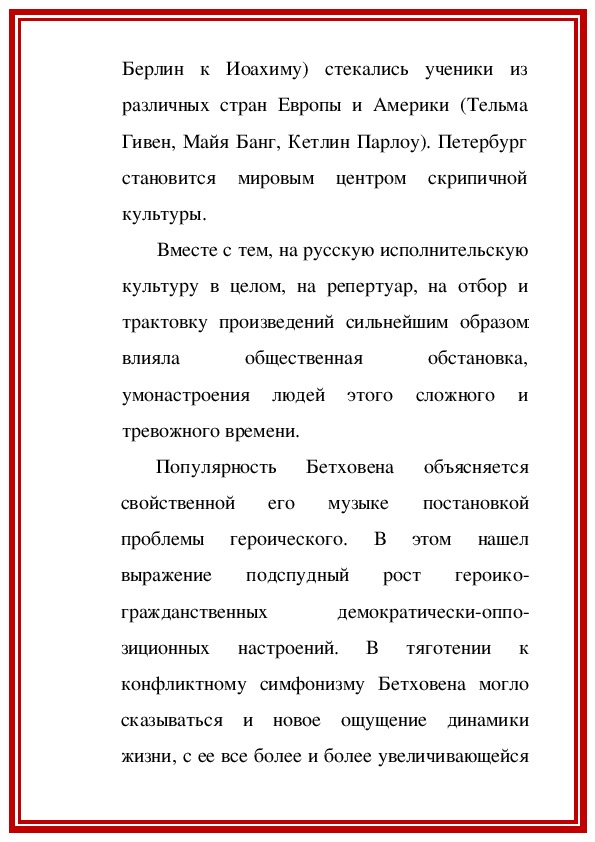 Берлин к Иоахиму) стекались ученики из различных стран Европы и Америки (Тельма Гивен, Майя Банг, Кетлин Парлоу). Петербург становится мировым центром скрипичной культуры.

Вместе с тем, на русскую исполнительскую культуру в целом, на репертуар, на отбор и трактовку произведений сильнейшим образом влияла общественная обстановка, умонастроения людей этого сложного и тревожного времени.

Популярность Бетховена объясняется свойственной его музыке постановкой проблемы героического. В этом нашел выражение подспудный рост героико-гражданственных демократически-оппозиционных настроений. В тяготении к конфликтному симфонизму Бетховена могло сказываться и новое ощущение динамики жизни, с ее все более и более увеличивающейся